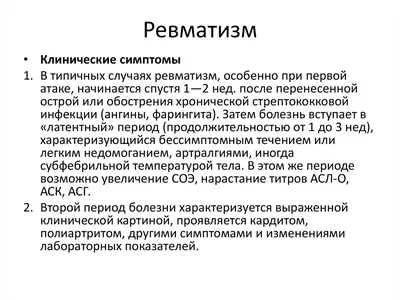 Ревматизм

• Клинические симптомы

1. В типичных случаях ревматизм, особенно при первой атаке, начинается спустя 1—2 нед. после перенесенной острой или обострения хронической стрептококковой инфекции (ангины, фарингита). Затем болезнь вступает в «латентный» период (продолжительностью от 1 до 3 нед), характеризующийся бессимптомным течением или легким недомоганием, артралгиями, иногда субфебрильной температурой тела. В этом же периоде возможно увеличение СОЭ, нарастание титров АСЛ-О, АСК, АСГ.

2. Второй период болезни характеризуется выраженной клинической картиной, проявляется кардитом, полиартритом, другими симптомами и изменениями лабораторных показателей.